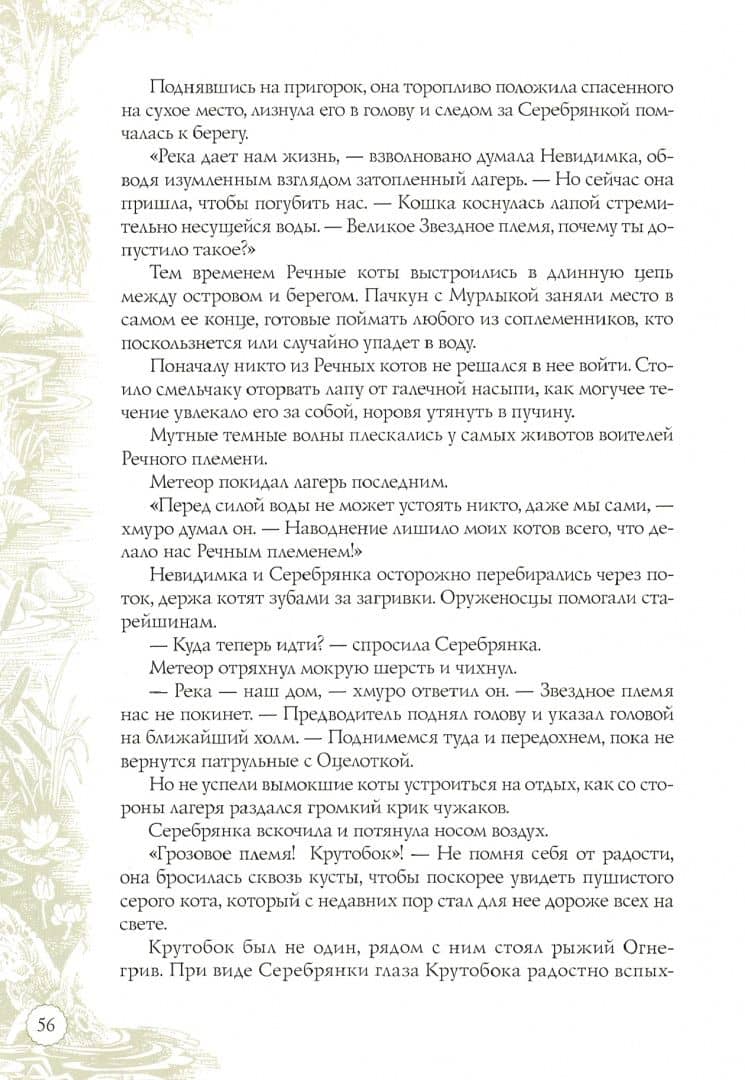 Поднявшись на пригорок, она торопливо положила спасенного на сухое место, лизнула его в голову и следом за Серебрянкой помчалась к берегу.

«Река дает нам жизнь, — взволновано думала Невидимка, обводя изумленным взглядом затопленный лагерь. — Но сейчас она пришла, чтобы погубить нас. — Кошка коснулась лапой стремительно несущейся воды. — Великое Звездное племя, почему ты допустило такое?»

Тем временем Речные коты выстроились в длинную цепь между островом и берегом. Пачкун с Мурлыкой заняли место в самом ее конце, готовые поймать любого из соплеменников, кто поскользнется или случайно упадет в воду.

Поначалу никто из Речных котов не решался в нее войти. Стоило смельчаку оторвать лапу от галечной насыпи, как могучее течение увлекало его за собой, норовя утянуть в пучину.

Мутные темные волны плескались у самых животов воителей Речного племени.

Метеор покидал лагерь последним.

«Перед силой воды не может устоять никто, даже мы сами, — хмуро думал он. — Наводнение лишило моих котов всего, что делало нас Речным племенем!»

Невидимка и Серебрянка осторожно перебирались через поток, держа котят зубами за загривки. Оруженосцы помогали старейшинам.

— Куда теперь идти? — спросила Серебрянка.

Метеор отряхнул мокрую шерсть и чихнул.

— Река — наш дом, — хмуро ответил он. — Звездное племя нас не покинет. — Предводитель поднял голову и указал головой на ближайший холм. — Поднимемся туда и передохнем, пока не вернутся патрульные с Оцелоткой.

Но не успели вымокшие коты устроиться на отдых, как со стороны лагеря раздался громкий крик чужаков.

Серебрянка вскочила и потянула носом воздух.

«Грозовое племя! Крутобок»! — Не помня себя от радости, она бросилась сквозь кусты, чтобы поскорее увидеть пушистого серого кота, который с недавних пор стал для нее дороже всех на свете.

Крутобок был не один, рядом с ним стоял рыжий Огнегрив. При виде Серебрянки глаза Крутобока радостно вспых-

56